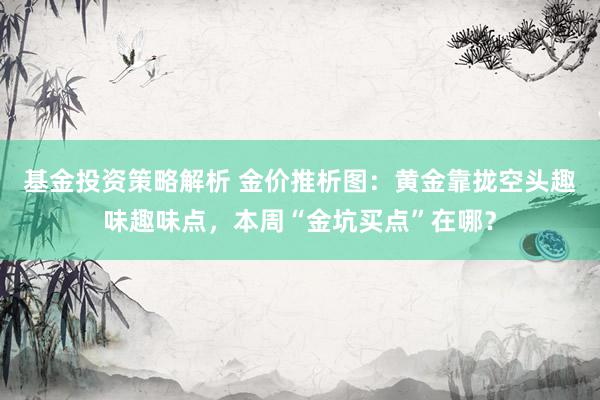 基金投资策略解析 金价推析图：黄金靠拢空头趣味趣味点，本周“金坑买点”在哪？